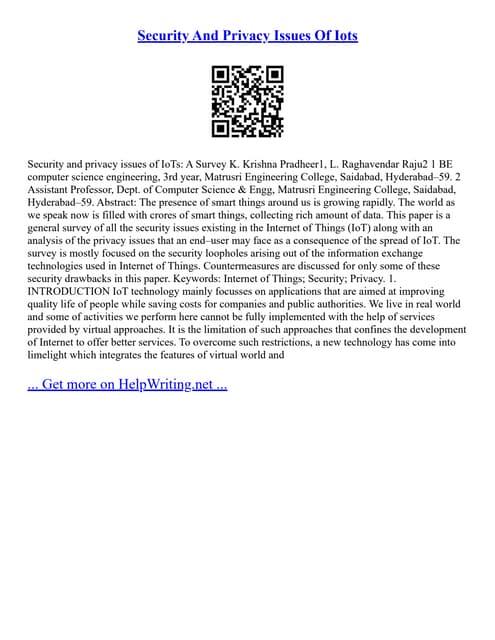 Security And Privacy Issues Of Iots

Security and privacy issues of IoTs: A Survey K. Krishna Pradheer1, L. Raghavendar Raju2 1 BE computer science engineering, 3rd year, Matrusri Engineering College, Saidabad, Hyderabad–59. 2 Assistant Professor, Dept. of Computer Science & Engg, Matrusri Engineering College, Saidabad, Hyderabad–59. Abstract: The presence of smart things around us is growing rapidly. The world as we speak now is filled with crores of smart things, collecting rich amount of data. This paper is a general survey of all the security issues existing in the Internet of Things (IoT) along with an analysis of the privacy issues that an end–user may face as a consequence of the spread of IoT. The survey is mostly focused on the security loopholes arising out of the information exchange technologies used in Internet of Things. Countermeasures are discussed for only some of these security drawbacks in this paper. Keywords: Internet of Things; Security; Privacy. 1. INTRODUCTION IoT technology mainly focusses on applications that are aimed at improving quality life of people while saving costs for companies and public authorities. We live in real world and some of activities we perform here cannot be fully implemented with the help of services provided by virtual approaches. It is the limitation of such approaches that confines the development of Internet to offer better services. To overcome such restrictions, a new technology has come into limelight which integrates the features of virtual world and

... Get more on HelpWriting.net ...